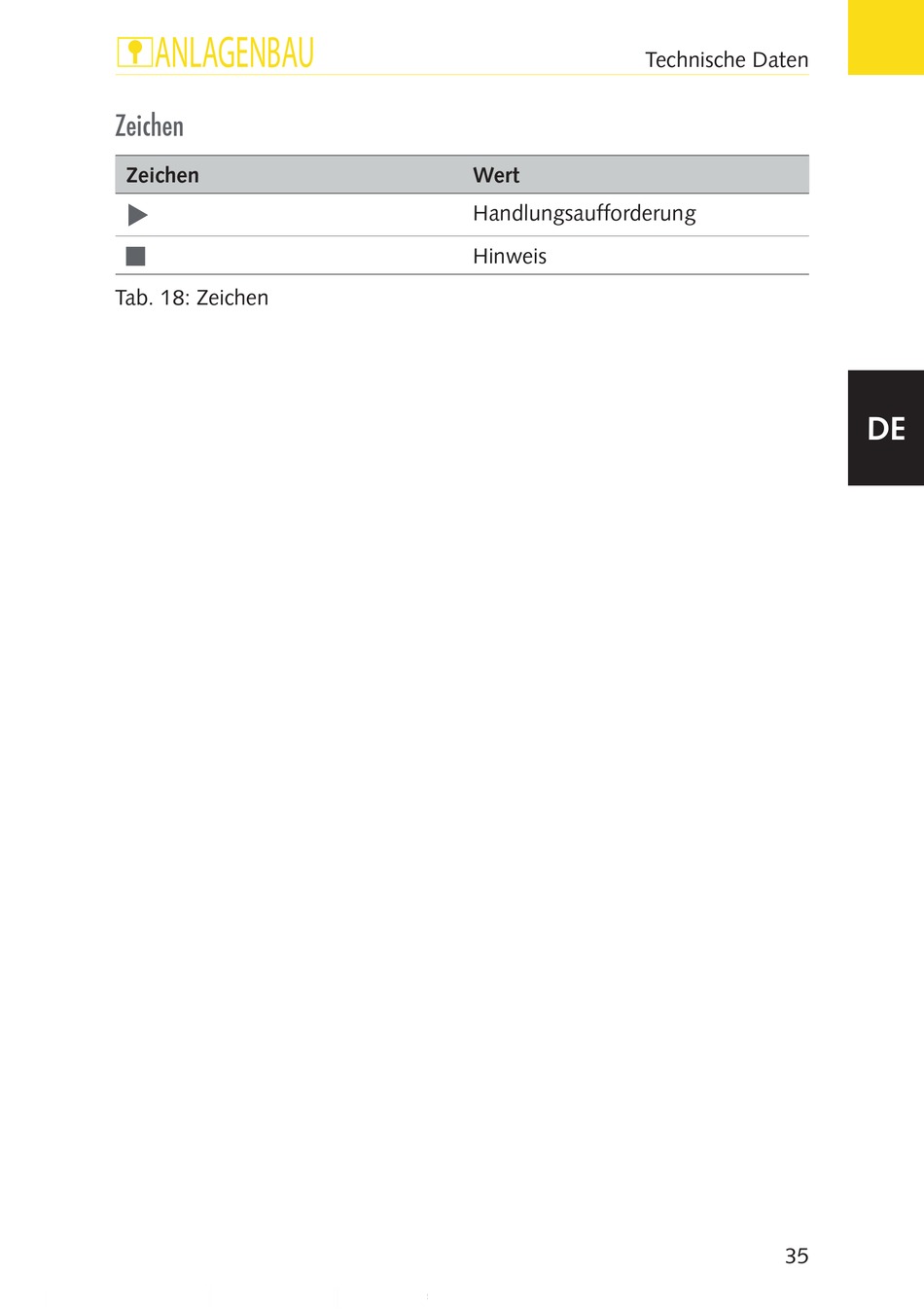 ANLAGENBAU

Technische Daten

Zeichen

| Zeichen | Wert |
|---|---|
| ▶ | Handlungsaufforderung |
| ■ | Hinweis |

Tab. 18: Zeichen

DE

35